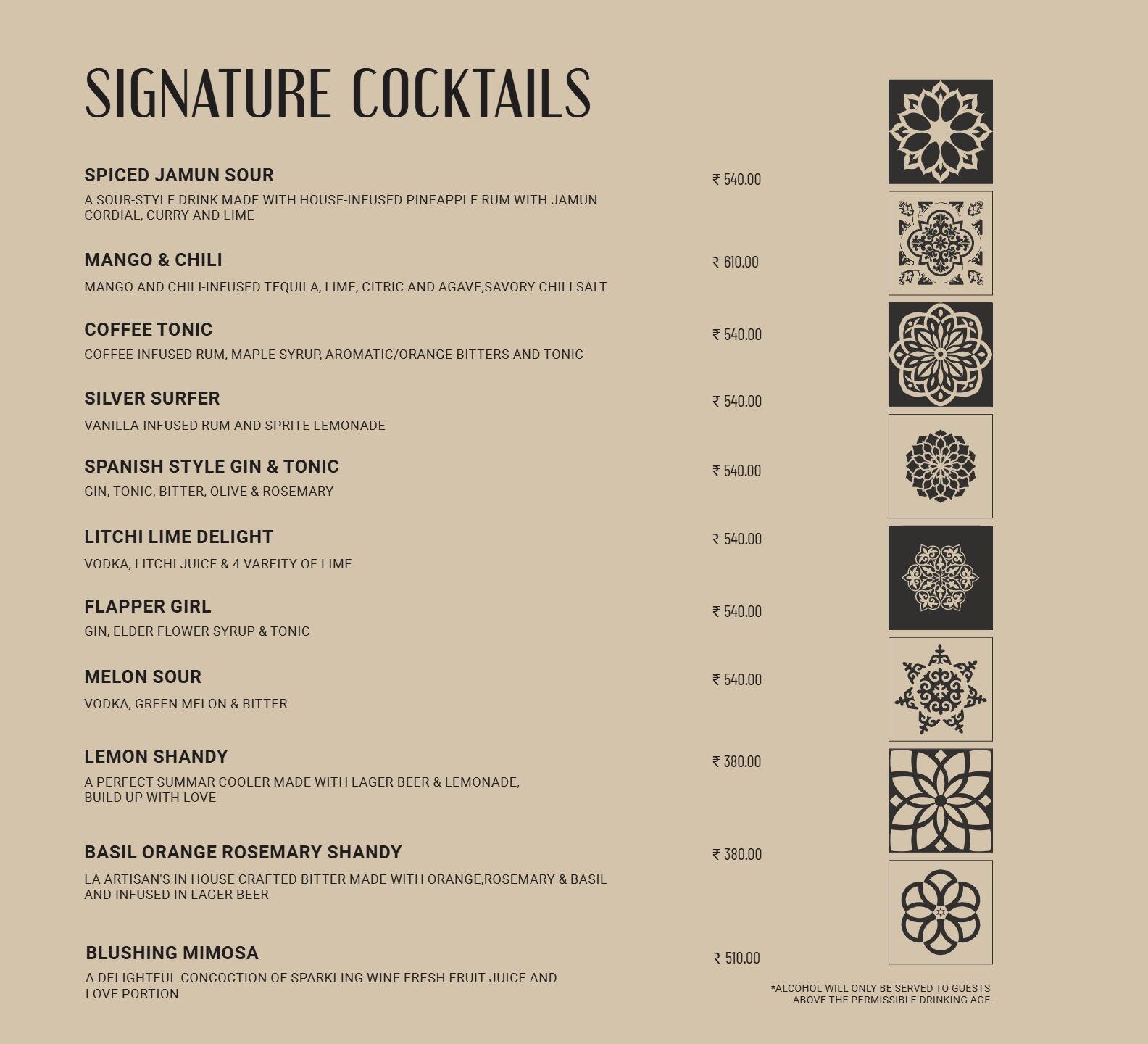 SIGNATURE COCKTAILS

SPICED JAMUN SOUR
₹ 540.00
A SOUR-STYLE DRINK MADE WITH HOUSE-INFUSED PINEAPPLE RUM WITH JAMUN CORDIAL, CURRY AND LIME

MANGO & CHILI
₹ 610.00
MANGO AND CHILI-INFUSED TEQUILA, LIME, CITRIC AND AGAVE,SAVORY CHILI SALT

COFFEE TONIC
₹ 540.00
COFFEE-INFUSED RUM, MAPLE SYRUP, AROMATIC/ORANGE BITTERS AND TONIC

SILVER SURFER
₹ 540.00
VANILLA-INFUSED RUM AND SPRITE LEMONADE

SPANISH STYLE GIN & TONIC
₹ 540.00
GIN, TONIC, BITTER, OLIVE & ROSEMARY

LITCHI LIME DELIGHT
₹ 540.00
VODKA, LITCHI JUICE & 4 VAREITY OF LIME

FLAPPER GIRL
₹ 540.00
GIN, ELDER FLOWER SYRUP & TONIC

MELON SOUR
₹ 540.00
VODKA, GREEN MELON & BITTER

LEMON SHANDY
₹ 380.00
A PERFECT SUMMAR COOLER MADE WITH LAGER BEER & LEMONADE, BUILD UP WITH LOVE

BASIL ORANGE ROSEMARY SHANDY
₹ 380.00
LA ARTISAN'S IN HOUSE CRAFTED BITTER MADE WITH ORANGE,ROSEMARY & BASIL AND INFUSED IN LAGER BEER

BLUSHING MIMOSA
₹ 510.00
A DELIGHTFUL CONCOCTION OF SPARKLING WINE FRESH FRUIT JUICE AND LOVE PORTION

*ALCOHOL WILL ONLY BE SERVED TO GUESTS ABOVE THE PERMISSIBLE DRINKING AGE.